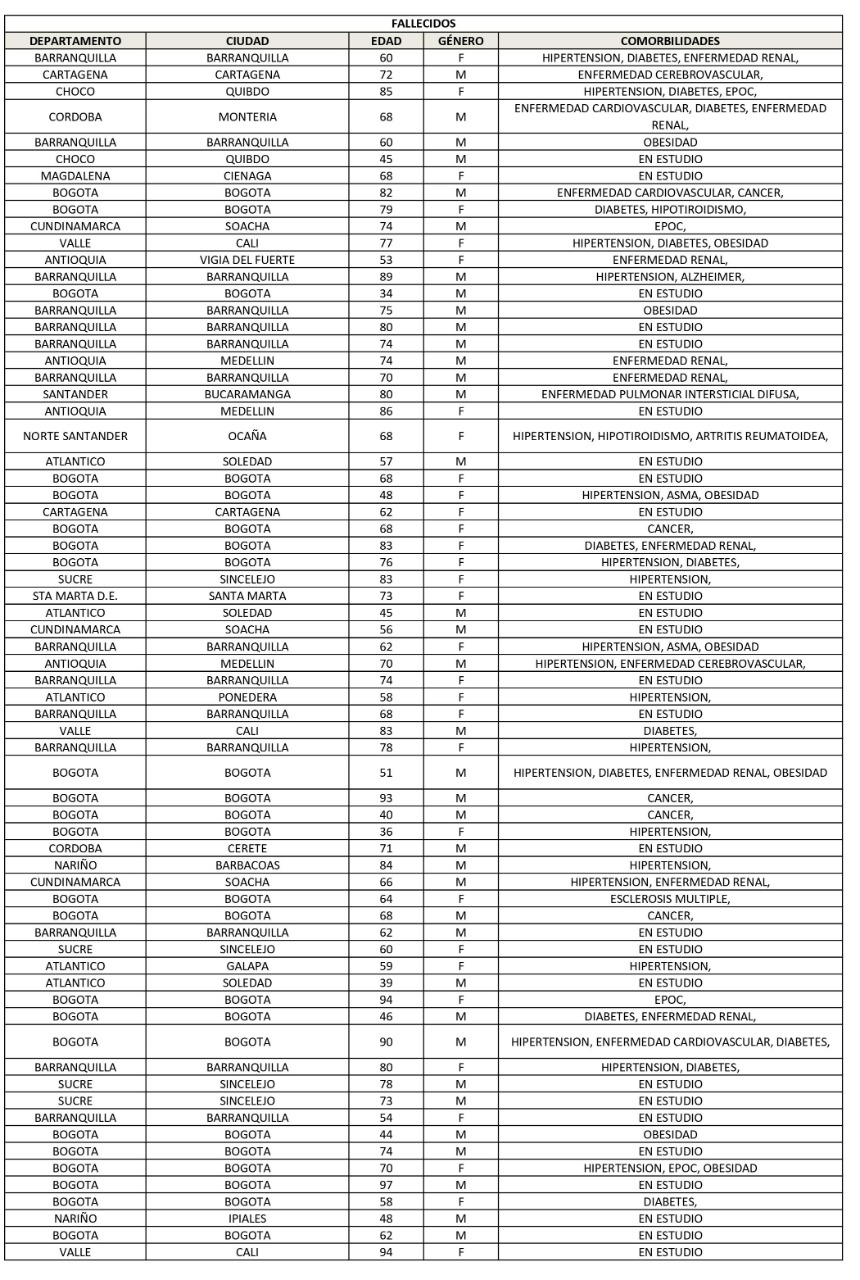 FALLECIDOS

| DEPARTAMENTO | CIUDAD | EDAD | GÉNERO | COMORBILIDADES |
|---|---|---|---|---|
| BARRANQUILLA | BARRANQUILLA | 60 | F | HIPERTENSION, DIABETES, ENFERMEDAD RENAL, |
| CARTAGENA | CARTAGENA | 72 | M | ENFERMEDAD CEREBROVASCULAR, |
| CHOCO | QUIBDO | 85 | F | HIPERTENSION, DIABETES, EPOC, |
| CORDOBA | MONTERIA | 68 | M | ENFERMEDAD CARDIOVASCULAR, DIABETES, ENFERMEDAD RENAL, |
| BARRANQUILLA | BARRANQUILLA | 60 | M | OBESIDAD |
| CHOCO | QUIBDO | 45 | M | EN ESTUDIO |
| MAGDALENA | CIENAGA | 68 | F | EN ESTUDIO |
| BOGOTA | BOGOTA | 82 | M | ENFERMEDAD CARDIOVASCULAR, CANCER, |
| BOGOTA | BOGOTA | 79 | F | DIABETES, HIPOTIROIDISMO, |
| CUNDINAMARCA | SOACHA | 74 | M | EPOC, |
| VALLE | CALI | 77 | F | HIPERTENSION, DIABETES, OBESIDAD |
| ANTIOQUIA | VIGIA DEL FUERTE | 53 | F | ENFERMEDAD RENAL, |
| BARRANQUILLA | BARRANQUILLA | 89 | M | HIPERTENSION, ALZHEIMER, |
| BOGOTA | BOGOTA | 34 | M | EN ESTUDIO |
| BARRANQUILLA | BARRANQUILLA | 75 | M | OBESIDAD |
| BARRANQUILLA | BARRANQUILLA | 80 | M | EN ESTUDIO |
| BARRANQUILLA | BARRANQUILLA | 74 | M | EN ESTUDIO |
| ANTIOQUIA | MEDELLIN | 74 | M | ENFERMEDAD RENAL, |
| BARRANQUILLA | BARRANQUILLA | 70 | M | ENFERMEDAD RENAL, |
| SANTANDER | BUCARAMANGA | 80 | M | ENFERMEDAD PULMONAR INTERSTICIAL DIFUSA, |
| ANTIOQUIA | MEDELLIN | 86 | F | EN ESTUDIO |
| NORTE SANTANDER | OCAÑA | 68 | F | HIPERTENSION, HIPOTIROIDISMO, ARTRITIS REUMATOIDEA, |
| ATLANTICO | SOLEDAD | 57 | M | EN ESTUDIO |
| BOGOTA | BOGOTA | 68 | F | EN ESTUDIO |
| BOGOTA | BOGOTA | 48 | F | HIPERTENSION, ASMA, OBESIDAD |
| CARTAGENA | CARTAGENA | 62 | F | EN ESTUDIO |
| BOGOTA | BOGOTA | 68 | F | CANCER, |
| BOGOTA | BOGOTA | 83 | F | DIABETES, ENFERMEDAD RENAL, |
| BOGOTA | BOGOTA | 76 | F | HIPERTENSION, DIABETES, |
| SUCRE | SINCELEJO | 83 | F | HIPERTENSION, |
| STA MARTA D.E. | SANTA MARTA | 73 | F | EN ESTUDIO |
| ATLANTICO | SOLEDAD | 45 | M | EN ESTUDIO |
| CUNDINAMARCA | SOACHA | 56 | M | EN ESTUDIO |
| BARRANQUILLA | BARRANQUILLA | 62 | F | HIPERTENSION, ASMA, OBESIDAD |
| ANTIOQUIA | MEDELLIN | 70 | M | HIPERTENSION, ENFERMEDAD CEREBROVASCULAR, |
| BARRANQUILLA | BARRANQUILLA | 74 | F | EN ESTUDIO |
| ATLANTICO | PONEDERA | 58 | F | HIPERTENSION, |
| BARRANQUILLA | BARRANQUILLA | 68 | F | EN ESTUDIO |
| VALLE | CALI | 83 | M | DIABETES, |
| BARRANQUILLA | BARRANQUILLA | 78 | F | HIPERTENSION, |
| BOGOTA | BOGOTA | 51 | M | HIPERTENSION, DIABETES, ENFERMEDAD RENAL, OBESIDAD |
| BOGOTA | BOGOTA | 93 | M | CANCER, |
| BOGOTA | BOGOTA | 40 | M | CANCER, |
| BOGOTA | BOGOTA | 36 | F | HIPERTENSION, |
| CORDOBA | CERETE | 71 | M | EN ESTUDIO |
| NARIÑO | BARBACOAS | 84 | M | HIPERTENSION, |
| CUNDINAMARCA | SOACHA | 66 | M | HIPERTENSION, ENFERMEDAD RENAL, |
| BOGOTA | BOGOTA | 64 | F | ESCLEROSIS MULTIPLE, |
| BOGOTA | BOGOTA | 68 | M | CANCER, |
| BARRANQUILLA | BARRANQUILLA | 62 | M | EN ESTUDIO |
| SUCRE | SINCELEJO | 60 | F | EN ESTUDIO |
| ATLANTICO | GALAPA | 59 | F | HIPERTENSION, |
| ATLANTICO | SOLEDAD | 39 | M | EN ESTUDIO |
| BOGOTA | BOGOTA | 94 | F | EPOC, |
| BOGOTA | BOGOTA | 46 | M | DIABETES, ENFERMEDAD RENAL, |
| BOGOTA | BOGOTA | 90 | M | HIPERTENSION, ENFERMEDAD CARDIOVASCULAR, DIABETES, |
| BARRANQUILLA | BARRANQUILLA | 80 | F | HIPERTENSION, DIABETES, |
| SUCRE | SINCELEJO | 78 | M | EN ESTUDIO |
| SUCRE | SINCELEJO | 73 | M | EN ESTUDIO |
| BARRANQUILLA | BARRANQUILLA | 54 | F | EN ESTUDIO |
| BOGOTA | BOGOTA | 44 | M | OBESIDAD |
| BOGOTA | BOGOTA | 74 | M | EN ESTUDIO |
| BOGOTA | BOGOTA | 70 | F | HIPERTENSION, EPOC, OBESIDAD |
| BOGOTA | BOGOTA | 97 | M | EN ESTUDIO |
| BOGOTA | BOGOTA | 58 | F | DIABETES, |
| NARIÑO | IPIALES | 48 | M | EN ESTUDIO |
| BOGOTA | BOGOTA | 62 | M | EN ESTUDIO |
| VALLE | CALI | 94 | F | EN ESTUDIO |